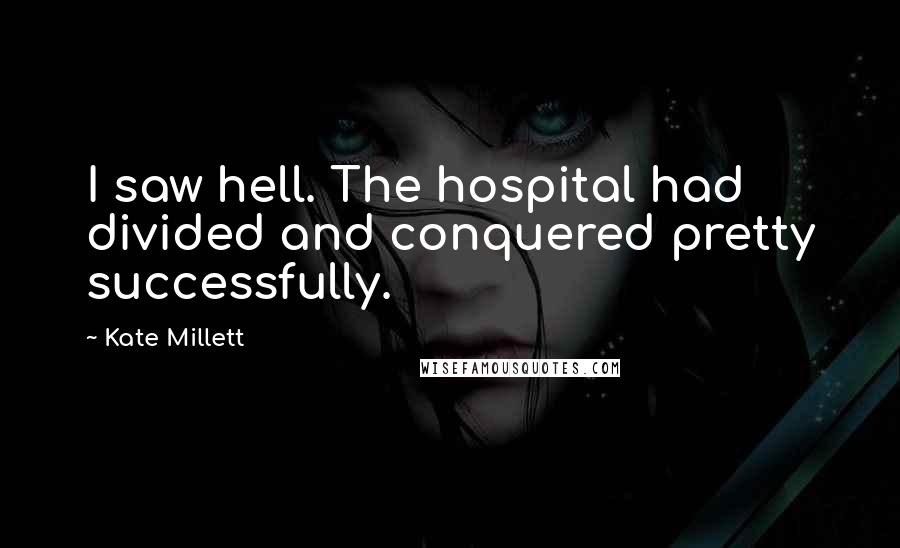 I saw hell. The hospital had divided and conquered pretty successfully.

~ Kate Millett

WISEFAMOUSQUOTES.COM